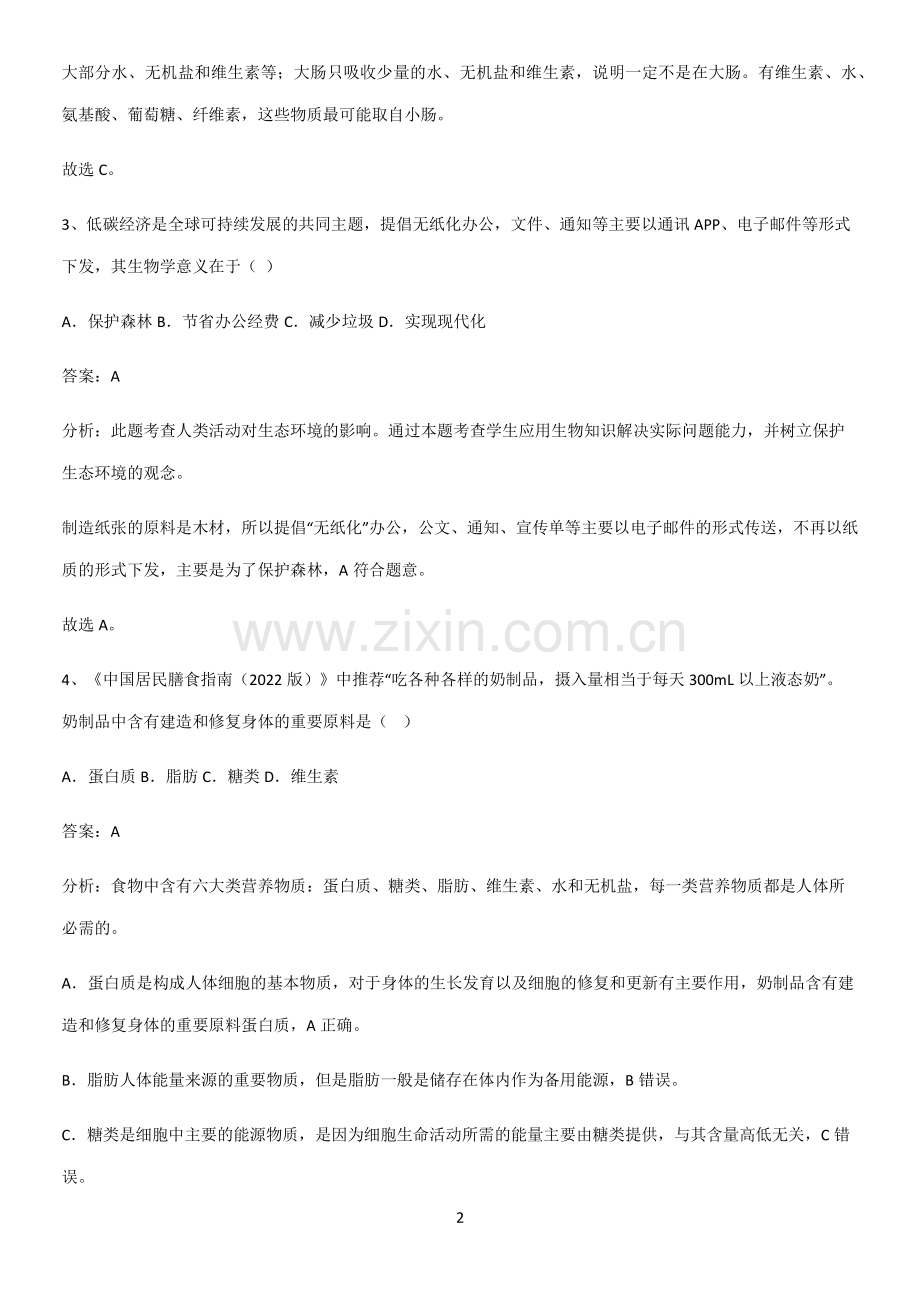 大部分水、无机盐和维生素等；大肠只吸收少量的水、无机盐和维生素，说明一定不是在大肠。有维生素、水、氨基酸、葡萄糖、纤维素，这些物质最可能取自小肠。

故选C。

3、低碳经济是全球可持续发展的共同主题，提倡无纸化办公，文件、通知等主要以通讯APP、电子邮件等形式下发，其生物学意义在于（ ）

A．保护森林 B．节省办公经费 C．减少垃圾 D．实现现代化

答案：A

分析：此题考查人类活动对生态环境的影响。通过本题考查学生应用生物知识解决实际问题能力，并树立保护生态环境的观念。

制造纸张的原料是木材，所以提倡“无纸化”办公，公文、通知、宣传单等主要以电子邮件的形式传送，不再以纸质的形式下发，主要是为了保护森林，A符合题意。

故选A。

4、《中国居民膳食指南（2022版）》中推荐“吃各种各样的奶制品，摄入量相当于每天300mL以上液态奶”。奶制品中含有建造和修复身体的重要原料是（ ）

A．蛋白质 B．脂肪 C．糖类 D．维生素

答案：A

分析：食物中含有六大类营养物质：蛋白质、糖类、脂肪、维生素、水和无机盐，每一类营养物质都是人体所必需的。

A．蛋白质是构成人体细胞的基本物质，对于身体的生长发育以及细胞的修复和更新有主要作用，奶制品含有建造和修复身体的重要原料蛋白质，A正确。

B．脂肪人体能量来源的重要物质，但是脂肪一般是储存在体内作为备用能源，B错误。

C．糖类是细胞中主要的能源物质，是因为细胞生命活动所需的能量主要由糖类提供，与其含量高低无关，C错误。

2

www.zixin.com.cn